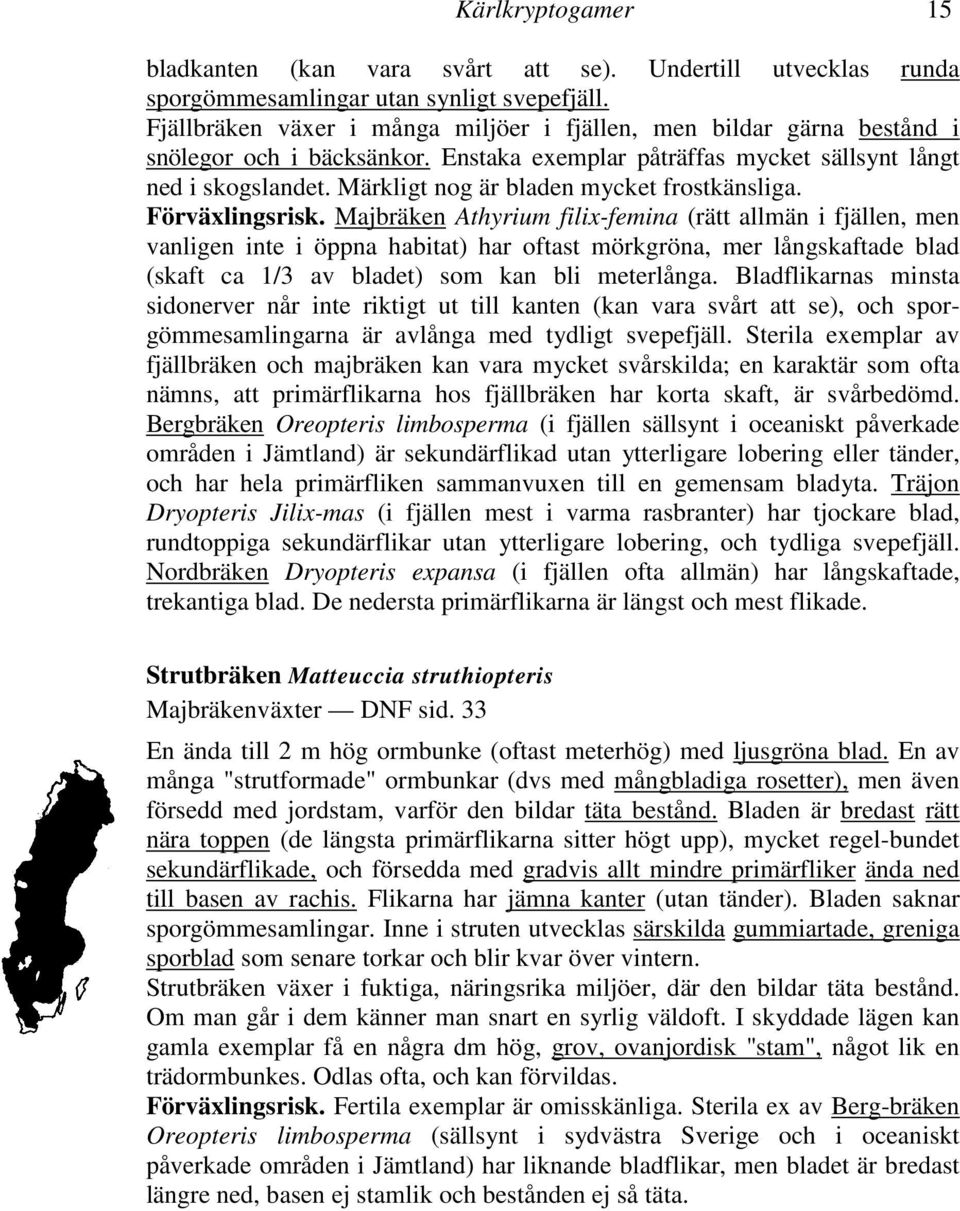 Kärlkryptogamer 15

bladkanten (kan vara svårt att se). Undertill utvecklas runda sporgömmesamlingar utan synligt svepefjäll.
Fjällbräken växer i många miljöer i fjällen, men bildar gärna bestånd i snölegor och i bäcksänkor. Enstaka exemplar påträffas mycket sällsynt långt ned i skogslandet. Märkligt nog är bladen mycket frostkänsliga.
Förväxlingsrisk. Majbräken Athyrium filix-femina (rätt allmän i fjällen, men vanligen inte i öppna habitat) har oftast mörkgröna, mer långskaftade blad (skaft ca 1/3 av bladet) som kan bli meterlånga. Bladflikarnas minsta sidonerver når inte riktigt ut till kanten (kan vara svårt att se), och sporgömmesamlingarna är avlånga med tydligt svepefjäll. Sterila exemplar av fjällbräken och majbräken kan vara mycket svårskilda; en karaktär som ofta nämns, att primärflikarna hos fjällbräken har korta skaft, är svårbedömd. Bergbräken Oreopteris limbosperma (i fjällen sällsynt i oceaniskt påverkade områden i Jämtland) är sekundärflikad utan ytterligare lobering eller tänder, och har hela primärfliken sammanvuxen till en gemensam bladyta. Träjon Dryopteris Jilix-mas (i fjällen mest i varma rasbranter) har tjockare blad, rundtoppiga sekundärflikar utan ytterligare lobering, och tydliga svepefjäll. Nordbräken Dryopteris expansa (i fjällen ofta allmän) har långskaftade, trekantiga blad. De nedersta primärflikarna är längst och mest flikade.

Strutbräken Matteuccia struthiopteris
Majbräkenväxter — DNF sid. 33

En ända till 2 m hög ormbunke (oftast meterhög) med ljusgröna blad. En av många "strutformade" ormbunkar (dvs med mångbladiga rosetter), men även försedd med jordstam, varför den bildar täta bestånd. Bladen är bredast rätt nära toppen (de längsta primärflikarna sitter högt upp), mycket regel-bundet sekundärflikade, och försedda med gradvis allt mindre primärfliker ända ned till basen av rachis. Flikarna har jämna kanter (utan tänder). Bladen saknar sporgömmesamlingar. Inne i struten utvecklas särskilda gummiartade, greniga sporblad som senare torkar och blir kvar över vintern.
Strutbräken växer i fuktiga, näringsrika miljöer, där den bildar täta bestånd. Om man går i dem känner man snart en syrlig väldoft. I skyddade lägen kan gamla exemplar få en några dm hög, grov, ovanjordisk "stam", något lik en trädormbunkes. Odlas ofta, och kan förvildas.
Förväxlingsrisk. Fertila exemplar är omisskänliga. Sterila ex av Berg-bräken Oreopteris limbosperma (sällsynt i sydvästra Sverige och i oceaniskt påverkade områden i Jämtland) har liknande bladflikar, men bladet är bredast längre ned, basen ej stamlik och bestånden ej så täta.